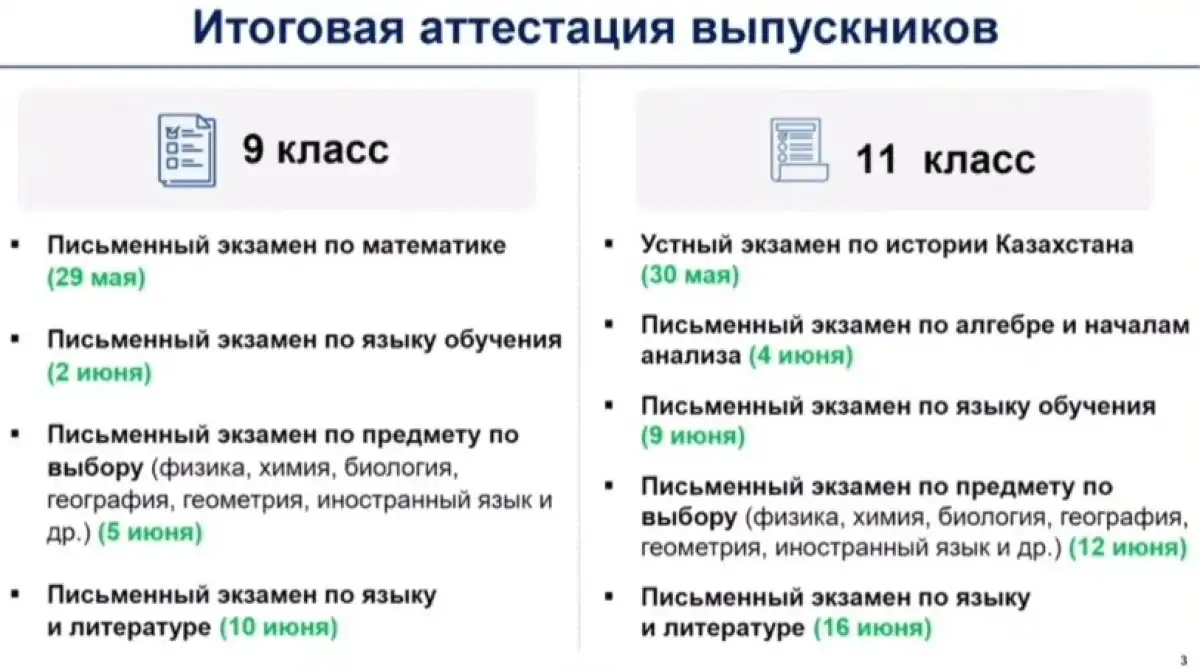 Итоговая аттестация выпускников

9 класс

▪ Письменный экзамен по математике (29 мая)

▪ Письменный экзамен по языку обучения (2 июня)

▪ Письменный экзамен по предмету по выбору (физика, химия, биология, география, геометрия, иностранный язык и др.) (5 июня)

▪ Письменный экзамен по языку и литературе (10 июня)

11 класс

▪ Устный экзамен по истории Казахстана (30 мая)

▪ Письменный экзамен по алгебре и началам анализа (4 июня)

▪ Письменный экзамен по языку обучения (9 июня)

▪ Письменный экзамен по предмету по выбору (физика, химия, биология, география, геометрия, иностранный язык и др.) (12 июня)

▪ Письменный экзамен по языку и литературе (16 июня)

3